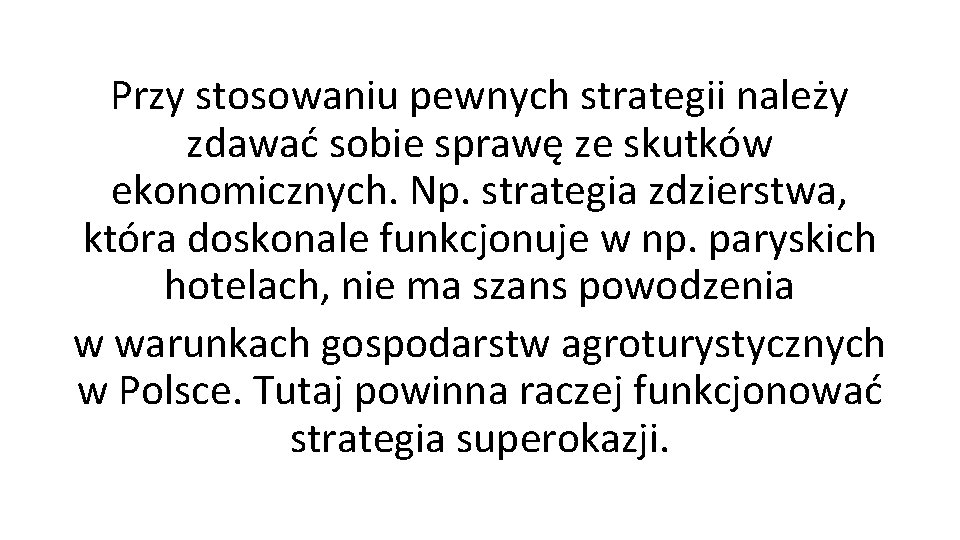 Przy stosowaniu pewnych strategii należy zdawać sobie sprawę ze skutków ekonomicznych. Np. strategia zdzierstwa, która doskonale funkcjonuje w np. paryskich hotelach, nie ma szans powodzenia

w warunkach gospodarstw agroturystycznych w Polsce. Tutaj powinna raczej funkcjonować strategia superokazji.